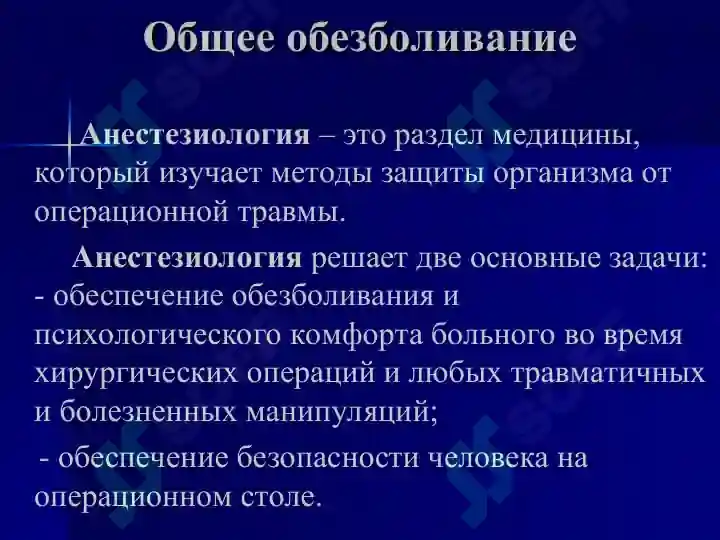 Общее обезболивание

Анестезиология – это раздел медицины, который изучает методы защиты организма от операционной травмы.

Анестезиология решает две основные задачи:
- обеспечение обезболивания и психологического комфорта больного во время хирургических операций и любых травматичных и болезненных манипуляций;
- обеспечение безопасности человека на операционном столе.